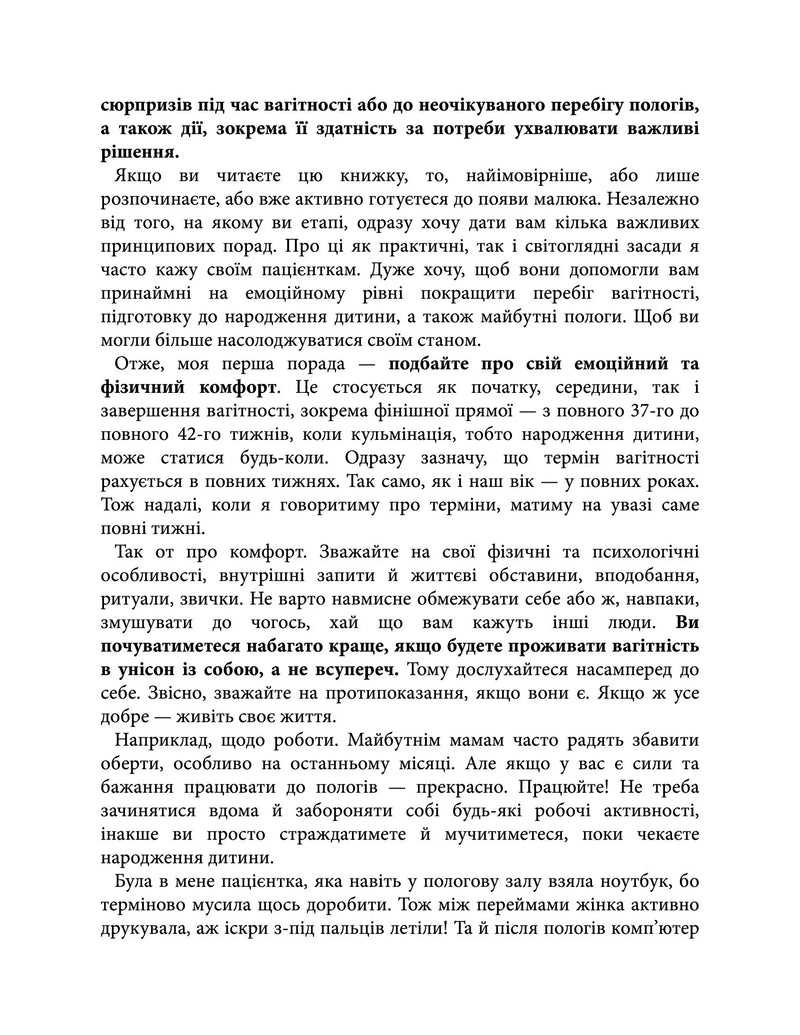 сюрпризів під час вагітності або до неочікуваного перебігу пологів, а також дії, зокрема її здатність за потреби ухвалювати важливі рішення.

Якщо ви читаєте цю книжку, то, найімовірніше, або лише розпочинаєте, або вже активно готуєтеся до появи малюка. Незалежно від того, на якому ви етапі, одразу хочу дати вам кілька важливих принципових порад. Про ці як практичні, так і світоглядні засади я часто кажу своїм пацієнткам. Дуже хочу, щоб вони допомогли вам принаймні на емоційному рівні покращити перебіг вагітності, підготовку до народження дитини, а також майбутні пологи. Щоб ви могли більше насолоджуватися своїм станом.

Отже, моя перша порада — подбайте про свій емоційний та фізичний комфорт. Це стосується як початку, середини, так і завершення вагітності, зокрема фінішної прямої — з повного 37-го до повного 42-го тижнів, коли кульмінація, тобто народження дитини, може статися будь-коли. Одразу зазначу, що термін вагітності рахується в повних тижнях. Так само, як і наш вік — у повних роках. Тож надалі, коли я говоритиму про терміни, матиму на увазі саме повні тижні.

Так от про комфорт. Зважайте на свої фізичні та психологічні особливості, внутрішні запити й життєві обставини, вподобання, ритуали, звички. Не варто навмисне обмежувати себе або ж, навпаки, змушувати до чогось, хай що вам кажуть інші люди. Ви почуватиметеся набагато краще, якщо будете проживати вагітність в унісон із собою, а не всупереч. Тому дослухайтеся насамперед до себе. Звісно, зважайте на протипоказання, якщо вони є. Якщо ж усе добре — живіть своє життя.

Наприклад, щодо роботи. Майбутнім мамам часто радять збавити оберти, особливо на останньому місяці. Але якщо у вас є сили та бажання працювати до пологів — прекрасно. Працюйте! Не треба зачинятися вдома й забороняти собі будь-які робочі активності, інакше ви просто страждатимете й мучитиметеся, поки чекаєте народження дитини.

Була в мене пацієнтка, яка навіть у пологову залу взяла ноутбук, бо терміново мусила щось доробити. Тож між переймами жінка активно друкувала, аж іскри з-під пальців летіли! Та й після пологів комп'ютер